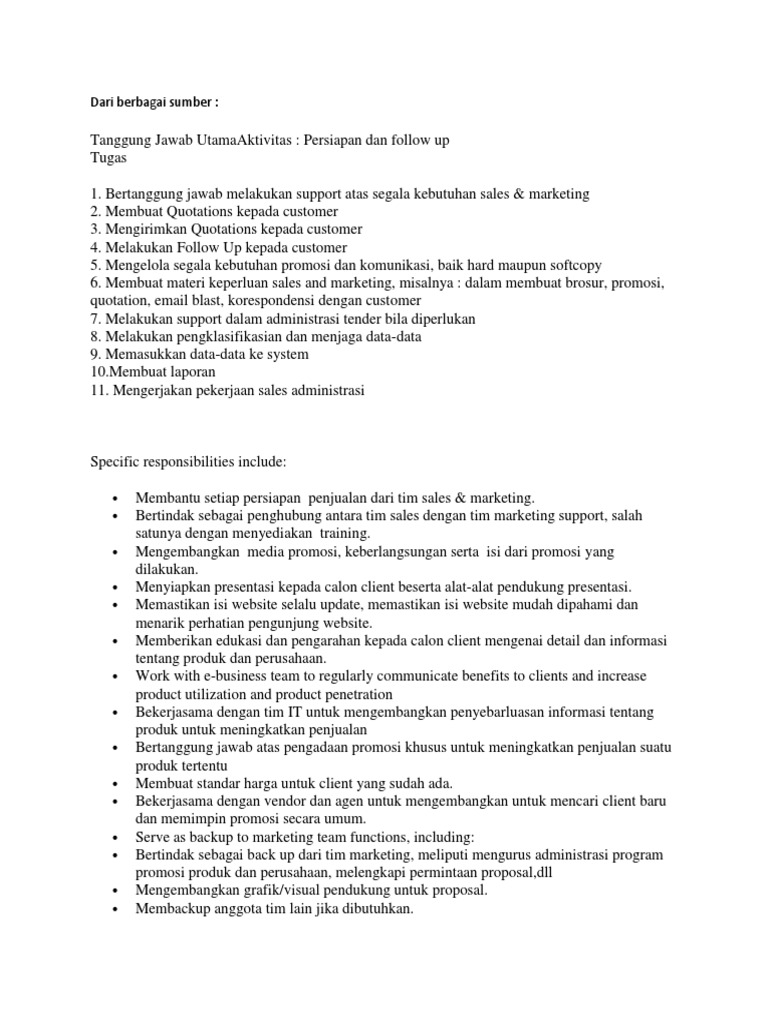 Dari berbagai sumber :

Tanggung Jawab UtamaAktivitas : Persiapan dan follow up
Tugas

1. Bertanggung jawab melakukan support atas segala kebutuhan sales & marketing
2. Membuat Quotations kepada customer
3. Mengirimkan Quotations kepada customer
4. Melakukan Follow Up kepada customer
5. Mengelola segala kebutuhan promosi dan komunikasi, baik hard maupun softcopy
6. Membuat materi keperluan sales and marketing, misalnya : dalam membuat brosur, promosi, quotation, email blast, korespondensi dengan customer
7. Melakukan support dalam administrasi tender bila diperlukan
8. Melakukan pengklasifikasian dan menjaga data-data
9. Memasukkan data-data ke system
10.Membuat laporan
11. Mengerjakan pekerjaan sales administrasi

Specific responsibilities include:

• Membantu setiap persiapan penjualan dari tim sales & marketing.
• Bertindak sebagai penghubung antara tim sales dengan tim marketing support, salah satunya dengan menyediakan training.
• Mengembangkan media promosi, keberlangsungan serta isi dari promosi yang dilakukan.
• Menyiapkan presentasi kepada calon client beserta alat-alat pendukung presentasi.
• Memastikan isi website selalu update, memastikan isi website mudah dipahami dan menarik perhatian pengunjung website.
• Memberikan edukasi dan pengarahan kepada calon client mengenai detail dan informasi tentang produk dan perusahaan.
• Work with e-business team to regularly communicate benefits to clients and increase product utilization and product penetration
• Bekerjasama dengan tim IT untuk mengembangkan penyebarluasan informasi tentang produk untuk meningkatkan penjualan
• Bertanggung jawab atas pengadaan promosi khusus untuk meningkatkan penjualan suatu produk tertentu
• Membuat standar harga untuk client yang sudah ada.
• Bekerjasama dengan vendor dan agen untuk mengembangkan untuk mencari client baru dan memimpin promosi secara umum.
• Serve as backup to marketing team functions, including:
• Bertindak sebagai back up dari tim marketing, meliputi mengurus administrasi program promosi produk dan perusahaan, melengkapi permintaan proposal,dll
• Mengembangkan grafik/visual pendukung untuk proposal.
• Membackup anggota tim lain jika dibutuhkan.